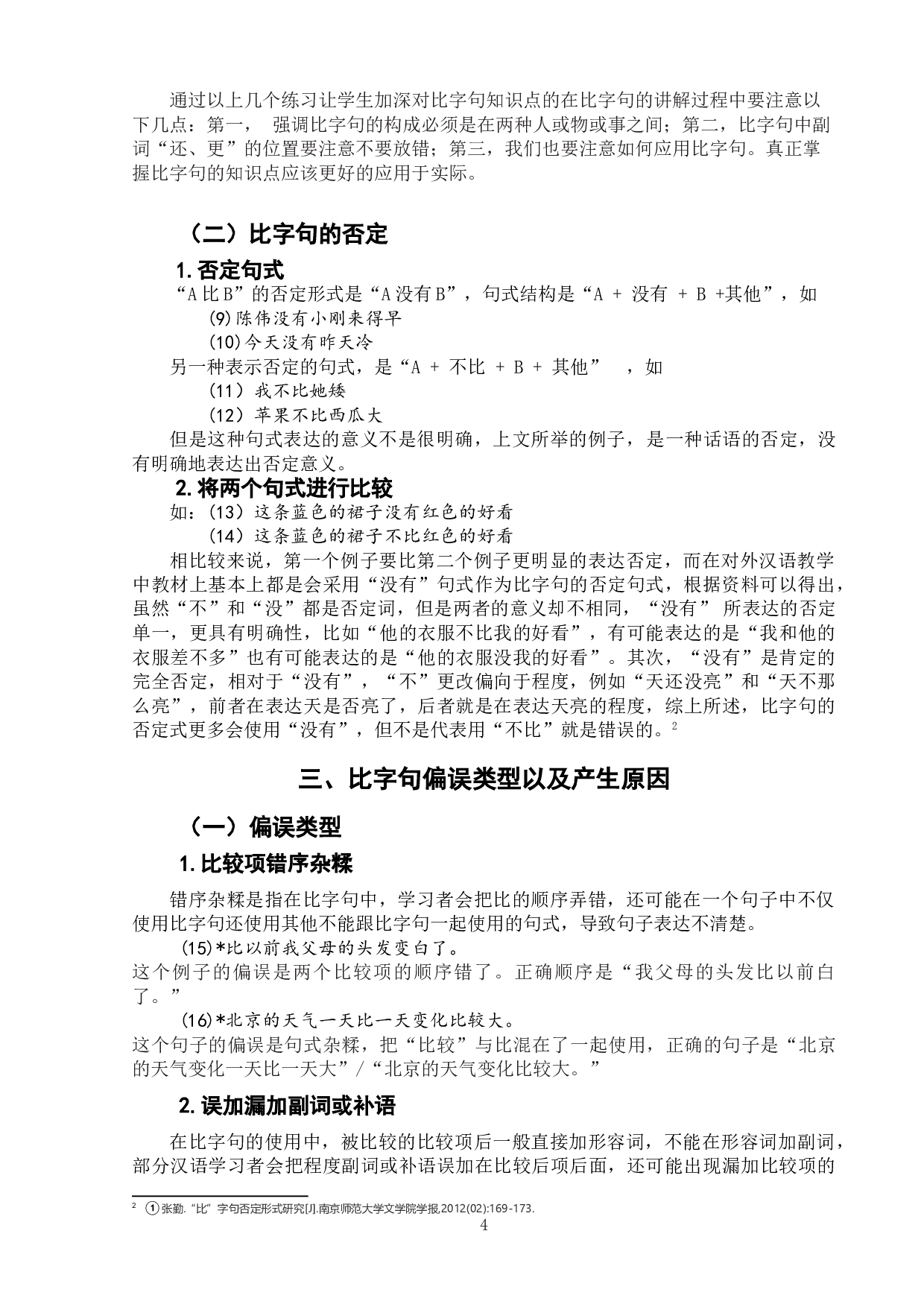 通过以上几个练习让学生加深对比字句知识点的在比字句的讲解过程中要注意以下几点：第一， 强调比字句的构成必须是在两种人或物或事之间；第二，比字句中副词“还、更”的位置要注意不要放错；第三，我们也要注意如何应用比字句。真正掌握比字句的知识点应该更好的应用于实际。

（二）比字句的否定

1.否定句式

“A比B”的否定形式是“A没有B”，句式结构是“A + 没有 + B +其他”，如

(9)陈伟没有小刚来得早

(10)今天没有昨天冷

另一种表示否定的句式，是“A + 不比 + B + 其他” ，如

（11）我不比她矮

（12）苹果不比西瓜大

但是这种句式表达的意义不是很明确，上文所举的例子，是一种话语的否定，没有明确地表达出否定意义。

2.将两个句式进行比较

如：(13）这条蓝色的裙子没有红色的好看

（14）这条蓝色的裙子不比红色的好看

相比较来说，第一个例子要比第二个例子更明显的表达否定，而在对外汉语教学中教材上基本上都是会采用“没有”句式作为比字句的否定句式，根据资料可以得出，虽然“不”和“没”都是否定词，但是两者的意义却不相同，“没有” 所表达的否定单一，更具有明确性，比如“他的衣服不比我的好看”，有可能表达的是“我和他的衣服差不多”也有可能表达的是“他的衣服没我的好看”。其次，“没有”是肯定的完全否定，相对于“没有”，“不”更改偏向于程度，例如“天还没亮”和“天不那么亮”，前者在表达天是否亮了，后者就是在表达天亮的程度，综上所述，比字句的否定式更多会使用“没有”，但不是代表用“不比”就是错误的。$^2$

三、比字句偏误类型以及产生原因

（一）偏误类型

1.比较项错序杂糅

错序杂糅是指在比字句中，学习者会把比的顺序弄错，还可能在一个句子中不仅使用比字句还使用其他不能跟比字句一起使用的句式，导致句子表达不清楚。

(15)*比以前我父母的头发变白了。

这个例子的偏误是两个比较项的顺序错了。正确顺序是“我父母的头发比以前白了。”

(16)*北京的天气一天比一天变化比较大。

这个句子的偏误是句式杂糅，把“比较”与比混在了一起使用，正确的句子是“北京的天气变化一天比一天大”/“北京的天气变化比较大。”

2.误加漏加副词或补语

在比字句的使用中，被比较的比较项后一般直接加形容词，不能在形容词加副词，部分汉语学习者会把程度副词或补语误加在比较后项后面，还可能出现漏加比较项的

$^2$ ①张勤.“比”字句否定形式研究[J].南京师范大学文学院学报,2012(02):169-173.

4